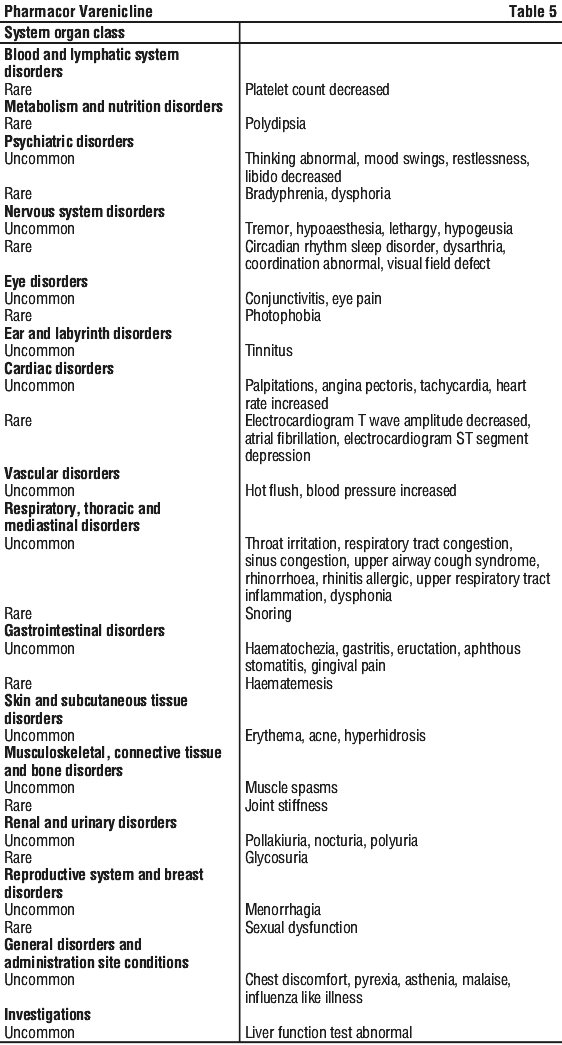 Pharmacor Varenicline Table 5

| System organ class | |
|---|---|
| **Blood and lymphatic system disorders** | |
| Rare | Platelet count decreased |
| **Metabolism and nutrition disorders** | |
| Rare | Polydipsia |
| **Psychiatric disorders** | |
| Uncommon | Thinking abnormal, mood swings, restlessness, libido decreased |
| Rare | Bradyphrenia, dysphoria |
| **Nervous system disorders** | |
| Uncommon | Tremor, hypoaesthesia, lethargy, hypogeusia |
| Rare | Circadian rhythm sleep disorder, dysarthria, coordination abnormal, visual field defect |
| **Eye disorders** | |
| Uncommon | Conjunctivitis, eye pain |
| Rare | Photophobia |
| **Ear and labyrinth disorders** | |
| Uncommon | Tinnitus |
| **Cardiac disorders** | |
| Uncommon | Palpitations, angina pectoris, tachycardia, heart rate increased |
| Rare | Electrocardiogram T wave amplitude decreased, atrial fibrillation, electrocardiogram ST segment depression |
| **Vascular disorders** | |
| Uncommon | Hot flush, blood pressure increased |
| **Respiratory, thoracic and mediastinal disorders** | |
| Uncommon | Throat irritation, respiratory tract congestion, sinus congestion, upper airway cough syndrome, rhinorrhoea, rhinitis allergic, upper respiratory tract inflammation, dysphonia |
| Rare | Snoring |
| **Gastrointestinal disorders** | |
| Uncommon | Haematochezia, gastritis, eructation, aphthous stomatitis, gingival pain |
| Rare | Haematemesis |
| **Skin and subcutaneous tissue disorders** | |
| Uncommon | Erythema, acne, hyperhidrosis |
| **Musculoskeletal, connective tissue and bone disorders** | |
| Uncommon | Muscle spasms |
| Rare | Joint stiffness |
| **Renal and urinary disorders** | |
| Uncommon | Pollakiuria, nocturia, polyuria |
| Rare | Glycosuria |
| **Reproductive system and breast disorders** | |
| Uncommon | Menorrhagia |
| Rare | Sexual dysfunction |
| **General disorders and administration site conditions** | |
| Uncommon | Chest discomfort, pyrexia, asthenia, malaise, influenza like illness |
| **Investigations** | |
| Uncommon | Liver function test abnormal |